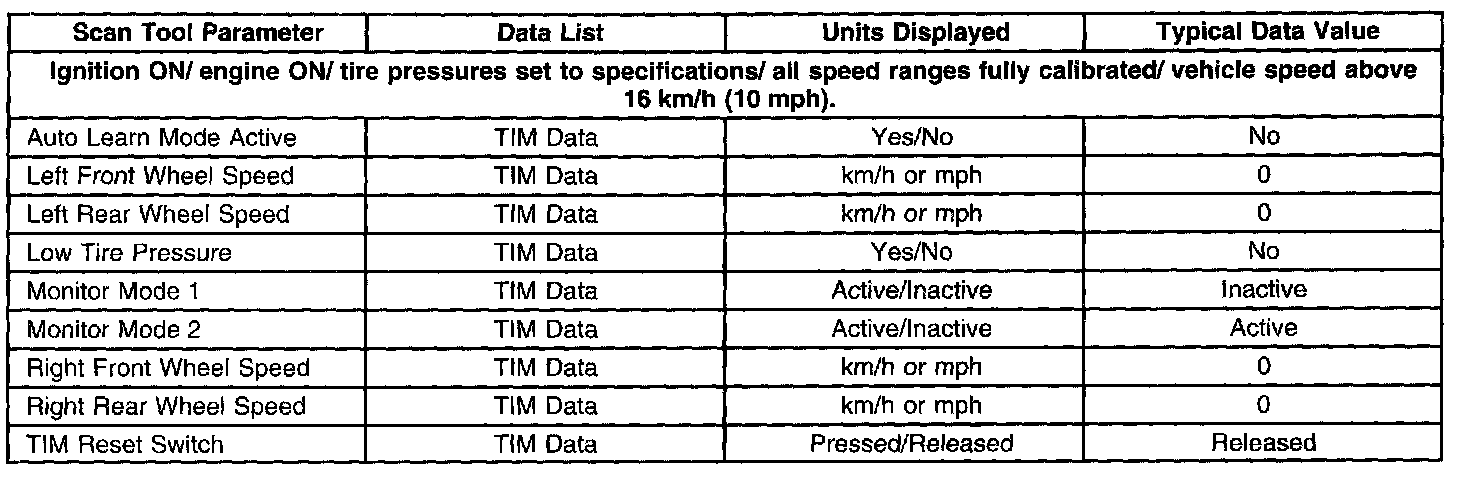 | Scan Tool Parameter | Data List | Units Displayed | Typical Data Value |
|---|---|---|---|
| Ignition ON/ engine ON/ tire pressures set to specifications/ all speed ranges fully calibrated/ vehicle speed above 16 km/h (10 mph). | | | |
| Auto Learn Mode Active | TIM Data | Yes/No | No |
| Left Front Wheel Speed | TIM Data | km/h or mph | 0 |
| Left Rear Wheel Speed | TIM Data | km/h or mph | 0 |
| Low Tire Pressure | TIM Data | Yes/No | No |
| Monitor Mode 1 | TIM Data | Active/Inactive | Inactive |
| Monitor Mode 2 | TIM Data | Active/Inactive | Active |
| Right Front Wheel Speed | TIM Data | km/h or mph | 0 |
| Right Rear Wheel Speed | TIM Data | km/h or mph | 0 |
| TIM Reset Switch | TIM Data | Pressed/Released | Released |